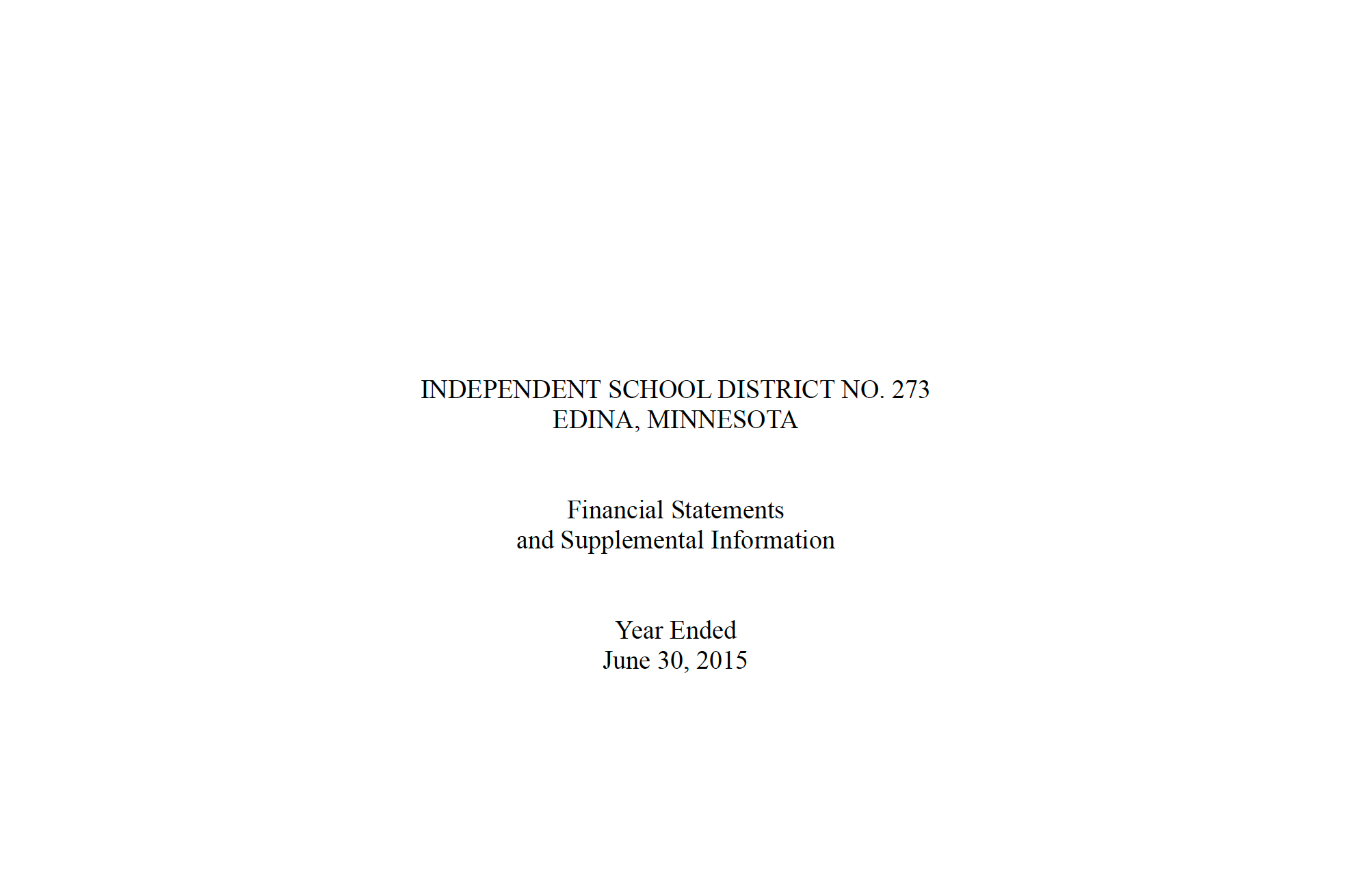 INDEPENDENT SCHOOL DISTRICT NO. 273
EDINA, MINNESOTA

Financial Statements
and Supplemental Information

Year Ended
June 30, 2015